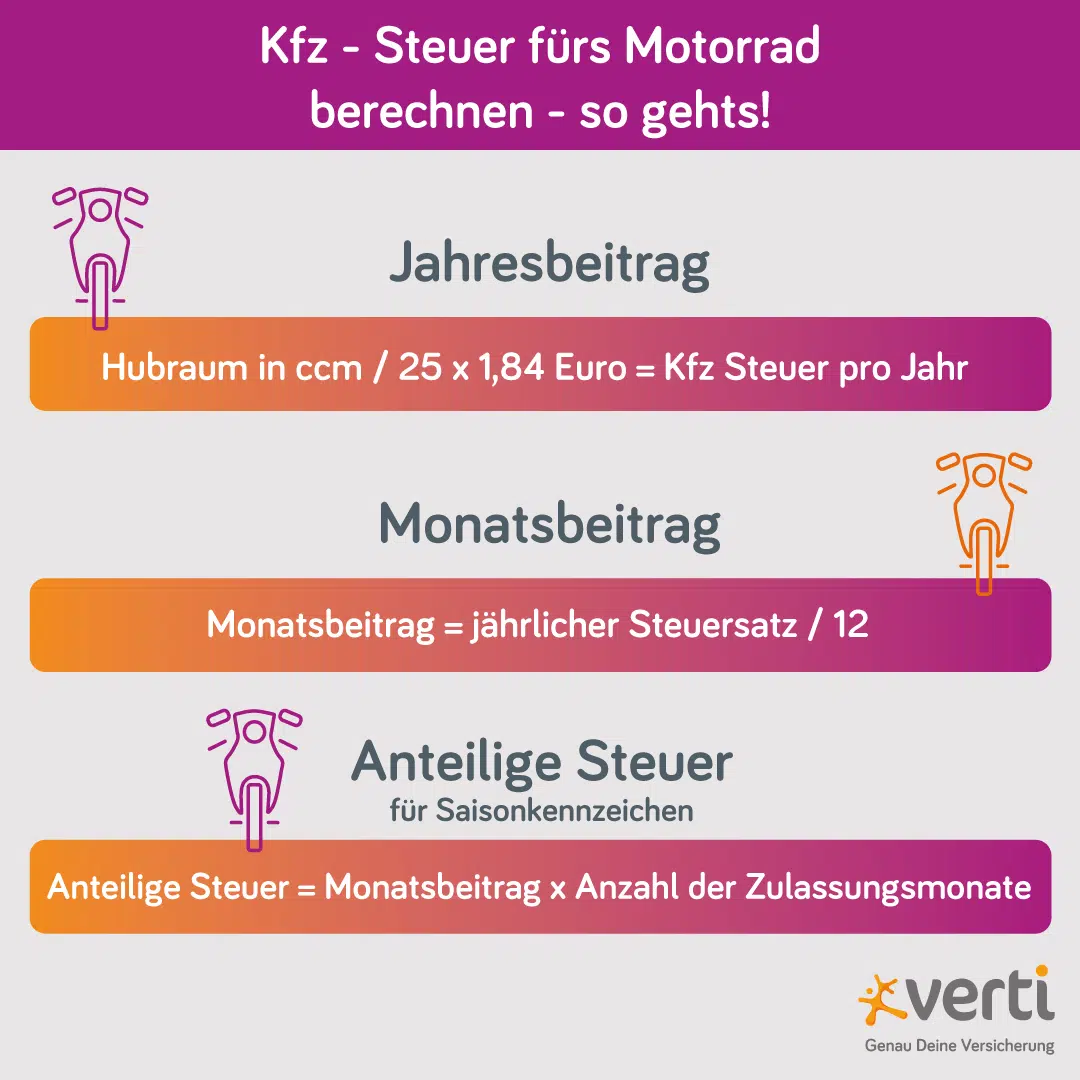 Kfz - Steuer fürs Motorrad berechnen - so gehts!

Jahresbeitrag

Hubraum in ccm / 25 x 1,84 Euro = Kfz Steuer pro Jahr

Monatsbeitrag

Monatsbeitrag = jährlicher Steuersatz / 12

Anteilige Steuer
für Saisonkennzeichen

Anteilige Steuer = Monatsbeitrag x Anzahl der Zulassungsmonate

verti
Genau Deine Versicherung